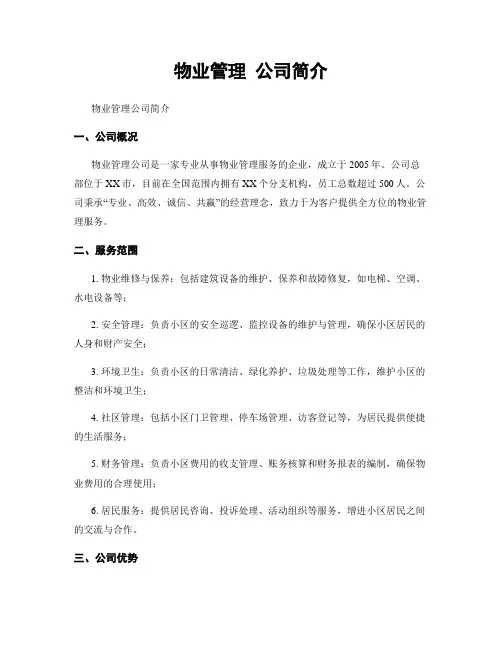 物业管理 公司简介

物业管理公司简介

一、公司概况

物业管理公司是一家专业从事物业管理服务的企业，成立于2005年。公司总部位于XX市，目前在全国范围内拥有XX个分支机构，员工总数超过500人。公司秉承“专业、高效、诚信、共赢”的经营理念，致力于为客户提供全方位的物业管理服务。

二、服务范围

1. 物业维修与保养：包括建筑设备的维护、保养和故障修复，如电梯、空调、水电设备等；

2. 安全管理：负责小区的安全巡逻、监控设备的维护与管理，确保小区居民的人身和财产安全；

3. 环境卫生：负责小区的日常清洁、绿化养护、垃圾处理等工作，维护小区的整洁和环境卫生；

4. 社区管理：包括小区门卫管理、停车场管理、访客登记等，为居民提供便捷的生活服务；

5. 财务管理：负责小区费用的收支管理、账务核算和财务报表的编制，确保物业费用的合理使用；

6. 居民服务：提供居民咨询、投诉处理、活动组织等服务，增进小区居民之间的交流与合作。

三、公司优势